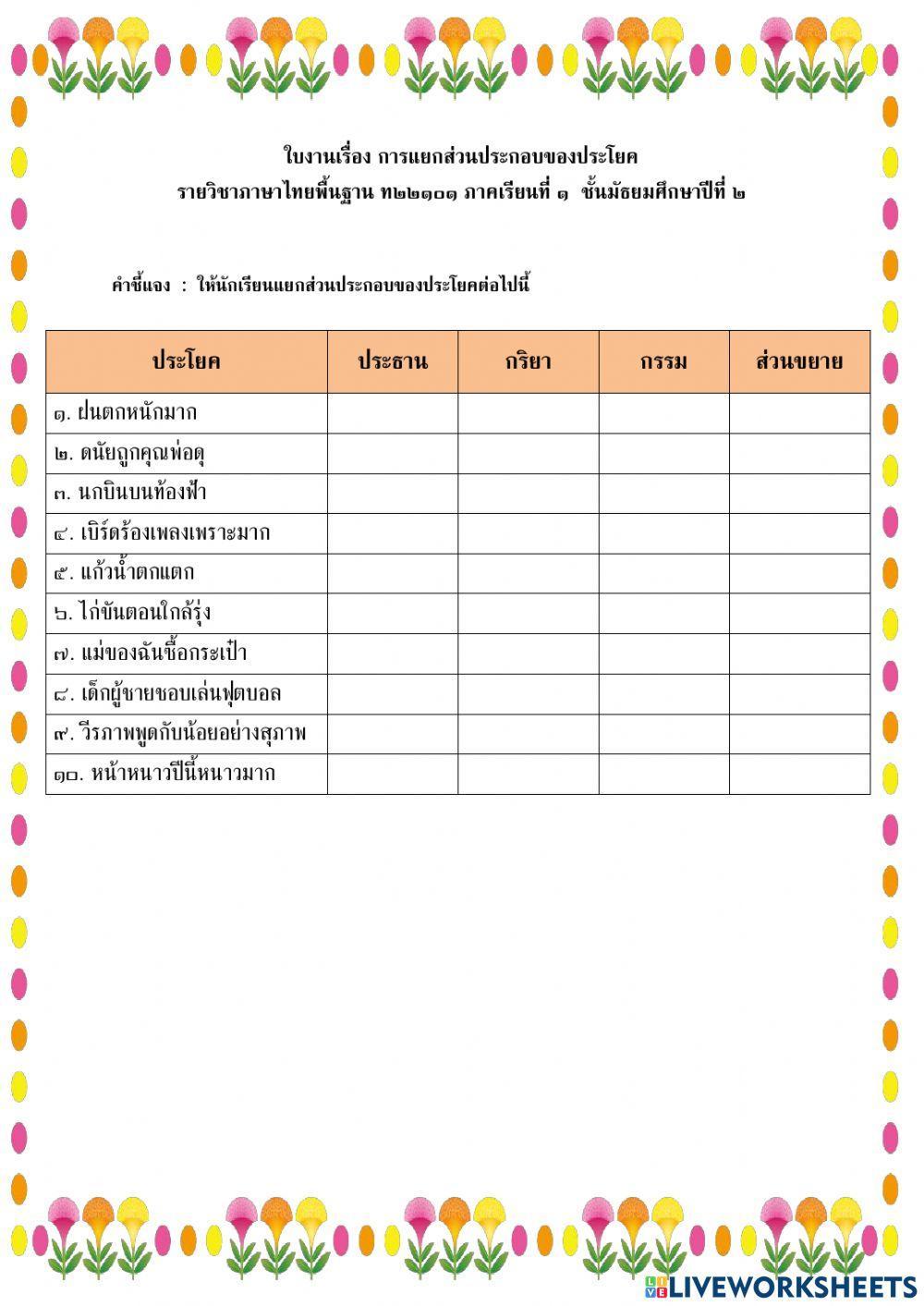 ใบงานเรื่อง การแยกส่วนประกอบของประโยค
รายวิชาภาษาไทยพื้นฐาน ท๒๒๑๐๑ ภาคเรียนที่ ๑ ชั้นมัธยมศึกษาปีที่ ๒

คำชี้แจง : ให้นักเรียนแยกส่วนประกอบของประโยคต่อไปนี้

| ประโยค | ประธาน | กริยา | กรรม | ส่วนขยาย |
|---|---|---|---|---|
| ๑. ฝนตกหนักมาก | | | | |
| ๒. ดนัยถูกคุณพ่อดุ | | | | |
| ๓. นกบินบนท้องฟ้า | | | | |
| ๔. เบิร์ดร้องเพลงเพราะมาก | | | | |
| ๕. แก้วน้ำตกแตก | | | | |
| ๖. ไก่ขันตอนใกล้รุ่ง | | | | |
| ๗. แม่ของฉันซื้อกระเป๋า | | | | |
| ๘. เด็กผู้ชายชอบเล่นฟุตบอล | | | | |
| ๙. วีรภาพพูดกับน้อยอย่างสุภาพ | | | | |
| ๑๐. หน้าหนาวปีนี้หนาวมาก | | | | |

LIVEWORKSHEETS